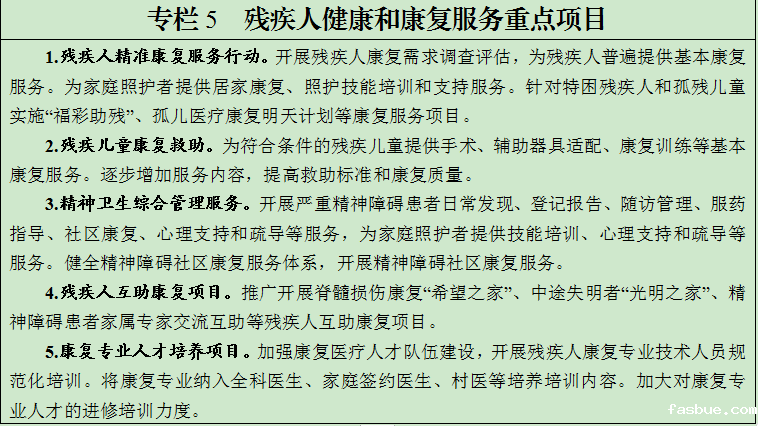 专栏5 残疾人健康和康复服务重点项目

1.残疾人精准康复服务行动。开展残疾人康复需求调查评估，为残疾人普遍提供基本康复服务。为家庭照护者提供居家康复、照护技能培训和支持服务。针对特困残疾人和孤残儿童实施“福彩助残”、孤儿医疗康复明天计划等康复服务项目。

2.残疾儿童康复救助。为符合条件的残疾儿童提供手术、辅助器具适配、康复训练等基本康复服务。逐步增加服务内容，提高救助标准和康复质量。

3.精神卫生综合管理服务。开展严重精神障碍患者日常发现、登记报告、随访管理、服药指导、社区康复、心理支持和疏导等服务，为家庭照护者提供技能培训、心理支持和疏导等服务。健全精神障碍社区康复服务体系，开展精神障碍社区康复服务。

4.残疾人互助康复项目。推广开展脊髓损伤康复“希望之家”、中途失明者“光明之家”、精神障碍患者家属专家交流互助等残疾人互助康复项目。

5.康复专业人才培养项目。加强康复医疗人才队伍建设，开展残疾人康复专业技术人员规范化培训。将康复专业纳入全科医生、家庭签约医生、村医等培养培训内容。加大对康复专业人才的进修培训力度。

fasbue.com